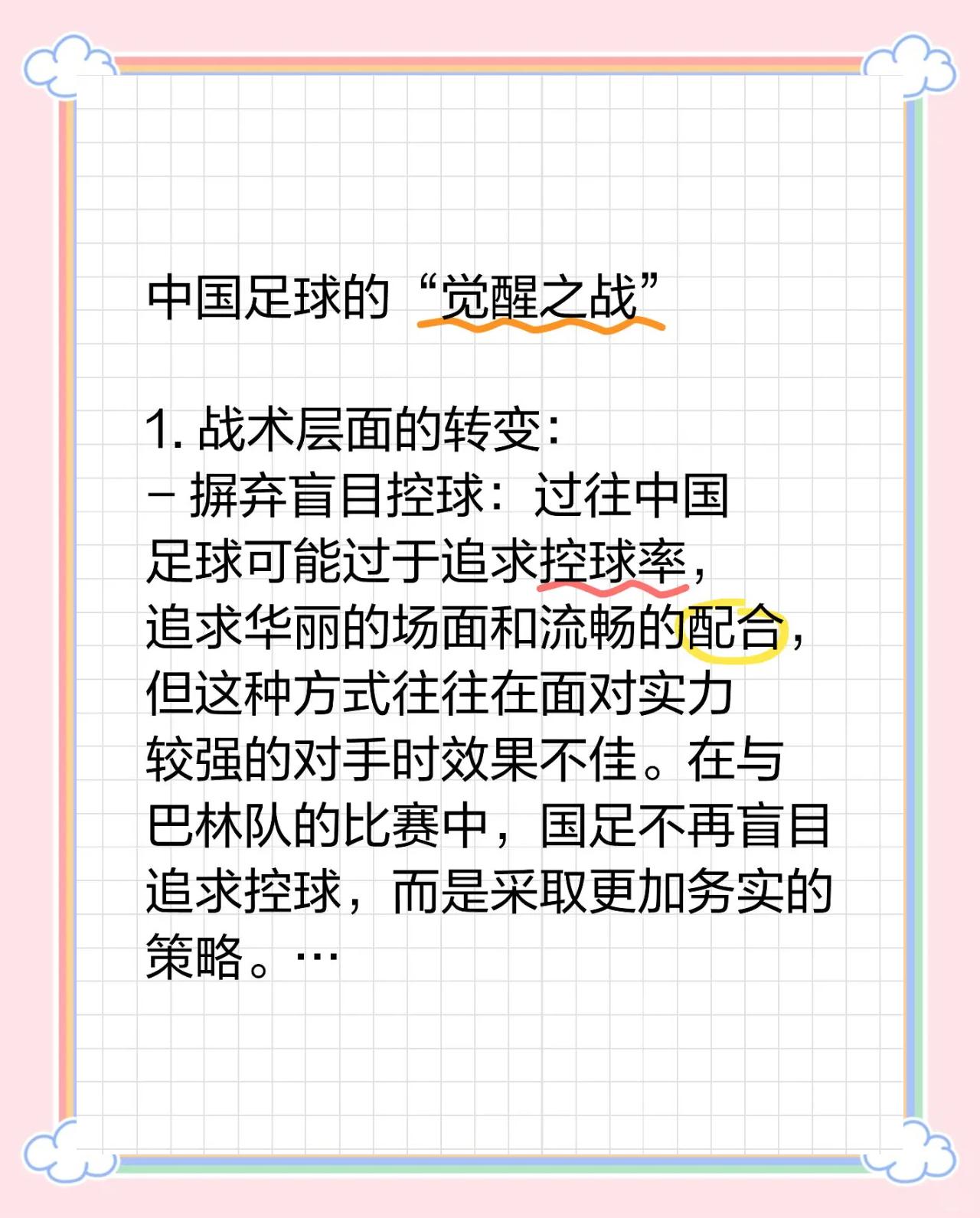 中国足球的“觉醒之战”

1. 战术层面的转变：
- 摒弃盲目控球：过往中国足球可能过于追求控球率，追求华丽的场面和流畅的配合，但这种方式往往在面对实力较强的对手时效果不佳。在与巴林队的比赛中，国足不再盲目追求控球，而是采取更加务实的策略。…